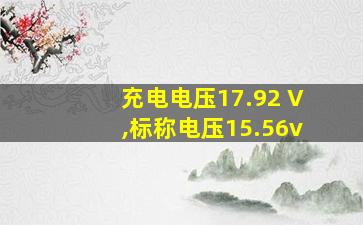 充电电压17.92 V
,标称电压15.56v